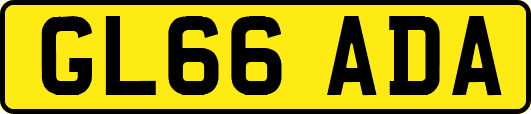 GL66 ADA